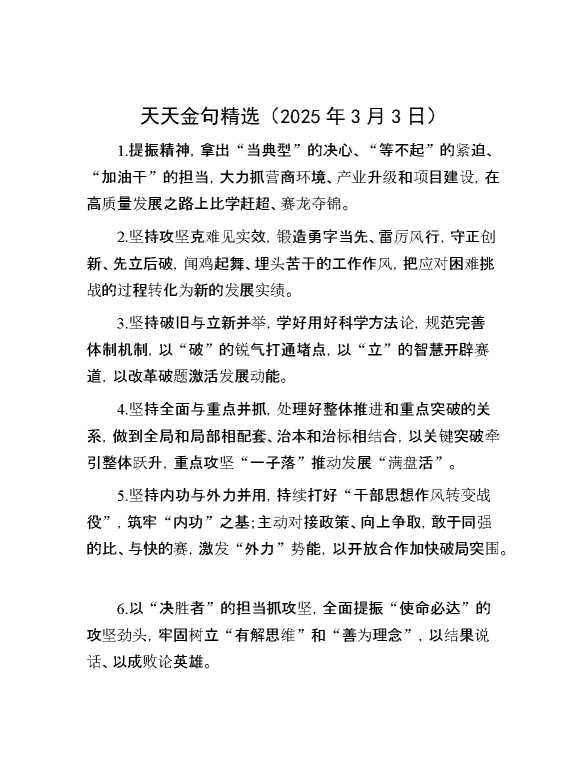 天天金句精选（2025 年 3 月 3 日）

1.提振精神，拿出“当典型”的决心、“等不起”的紧迫、“加油干”的担当，大力抓营商环境、产业升级和项目建设，在高质量发展之路上比学赶超、赛龙夺锦。

2.坚持攻坚克难见实效，锻造勇字当先、雷厉风行，守正创新、先立后破，闻鸡起舞、埋头苦干的工作作风，把应对困难挑战的过程转化为新的发展实绩。

3.坚持破旧与立新并举，学好用好科学方法论，规范完善体制机制，以“破”的锐气打通堵点，以“立”的智慧开辟赛道，以改革破题激活发展动能。

4.坚持全面与重点并抓，处理好整体推进和重点突破的关系，做到全局和局部相配套、治本和治标相结合，以关键突破牵引整体跃升，重点攻坚“一子落”推动发展“满盘活”。

5.坚持内功与外力并用，持续打好“干部思想作风转变战役”，筑牢“内功”之基;主动对接政策、向上争取，敢于同强的比、与快的赛，激发“外力”势能，以开放合作加快破局突围。

6.以“决胜者”的担当抓攻坚，全面提振“使命必达”的攻坚劲头，牢固树立“有解思维”和“善为理念”，以结果说话、以成败论英雄。